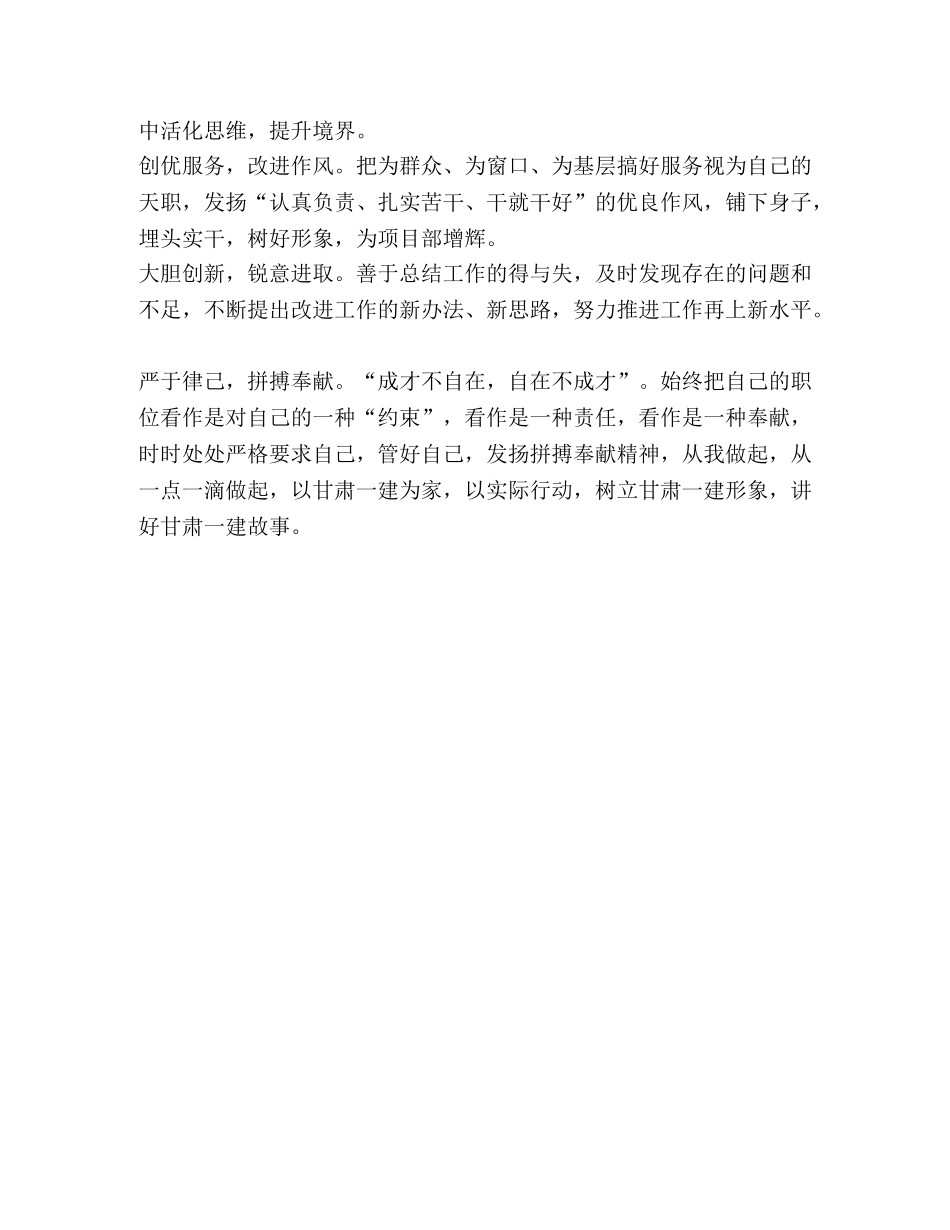 中活化思维，提升境界。
创优服务，改进作风。把为群众、为窗口、为基层搞好服务视为自己的天职，发扬“认真负责、扎实苦干、干就干好”的优良作风，铺下身子，埋头实干，树好形象，为项目部增辉。
大胆创新，锐意进取。善于总结工作的得与失，及时发现存在的问题和不足，不断提出改进工作的新办法、新思路，努力推进工作再上新水平。

严于律己，拼搏奉献。“成才不自在，自在不成才”。始终把自己的职位看作是对自己的一种“约束”，看作是一种责任，看作是一种奉献，时时处处严格要求自己，管好自己，发扬拼搏奉献精神，从我做起，从一点一滴做起，以甘肃一建为家，以实际行动，树立甘肃一建形象，讲好甘肃一建故事。